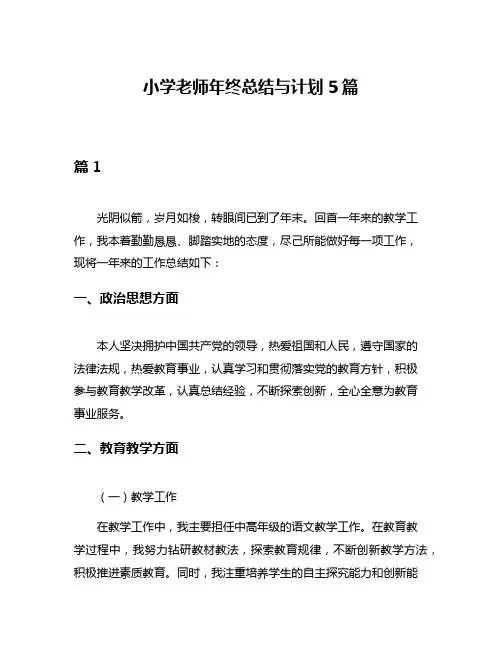 小学老师年终总结与计划 5 篇

篇 1

光阴似箭，岁月如梭，转眼间已到了年末。回首一年来的教学工作，我本着勤勤恳恳、脚踏实地的态度，尽己所能做好每一项工作，现将一年来的工作总结如下：

一、政治思想方面

本人坚决拥护中国共产党的领导，热爱祖国和人民，遵守国家的法律法规，热爱教育事业，认真学习和贯彻落实党的教育方针，积极参与教育教学改革，认真总结经验，不断探索创新，全心全意为教育事业服务。

二、教育教学方面

（一）教学工作

在教学工作中，我主要担任中高年级的语文教学工作。在教育教学过程中，我努力钻研教材教法，探索教育规律，不断创新教学方法，积极推进素质教育。同时，我注重培养学生的自主探究能力和创新能